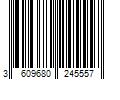 3 609680 245557